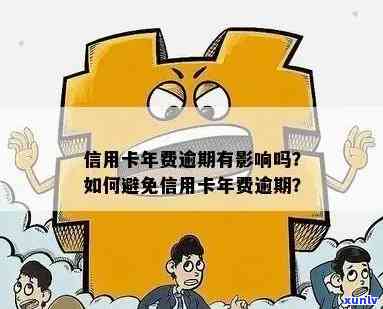 信用卡年费逾期有影响吗?
如何避免信用卡年费逾期?

xunlv